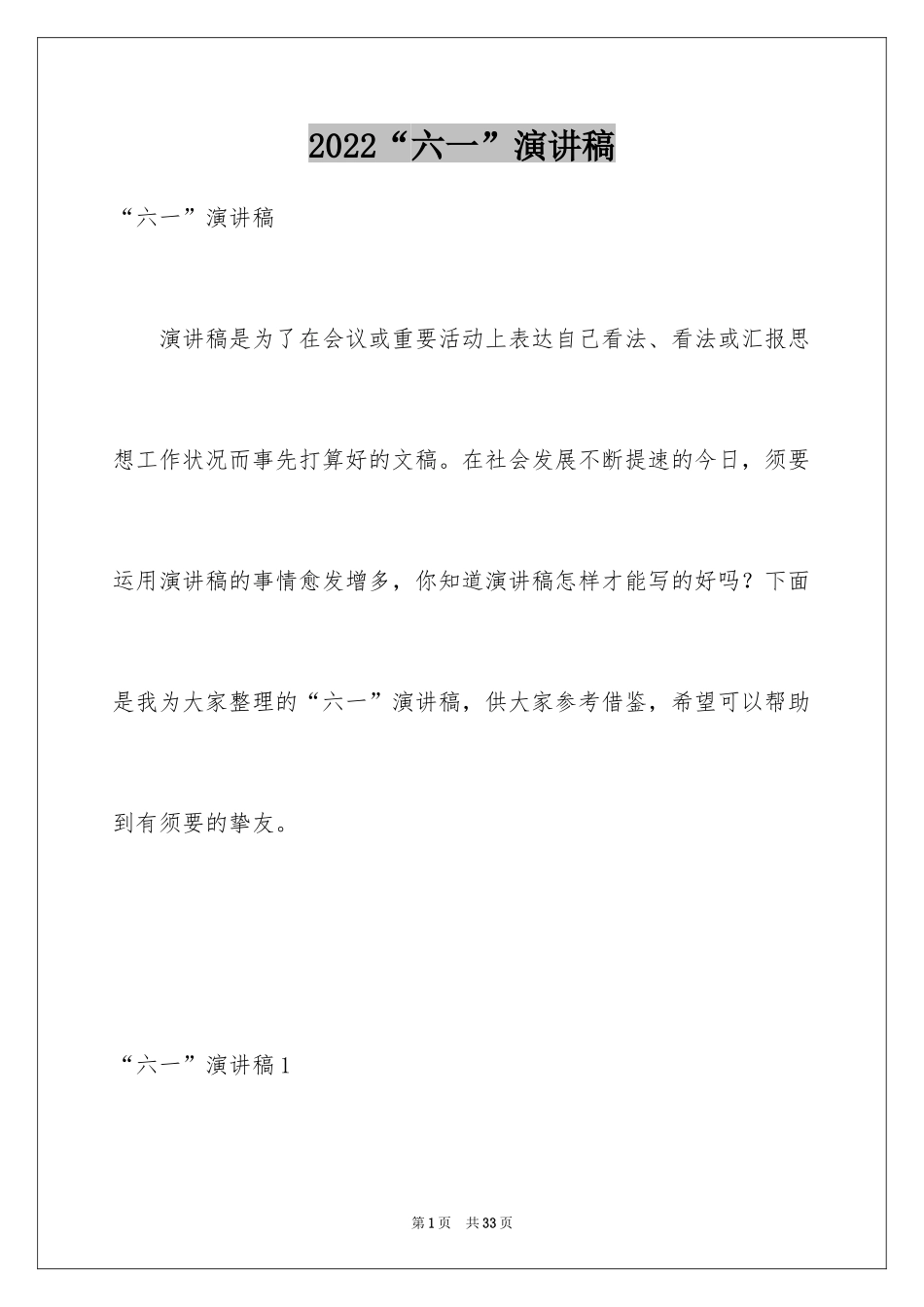 2022“六一”演讲稿

“六一”演讲稿

演讲稿是为了在会议或重要活动上表达自己看法、看法或汇报思想工作状况而事先打算好的文稿。在社会发展不断提速的今日，须要运用演讲稿的事情愈发增多，你知道演讲稿怎样才能写的好吗？下面是我为大家整理的“六一”演讲稿，供大家参考借鉴，希望可以帮助到有须要的挚友。

“六一”演讲稿1

第1页　共33页